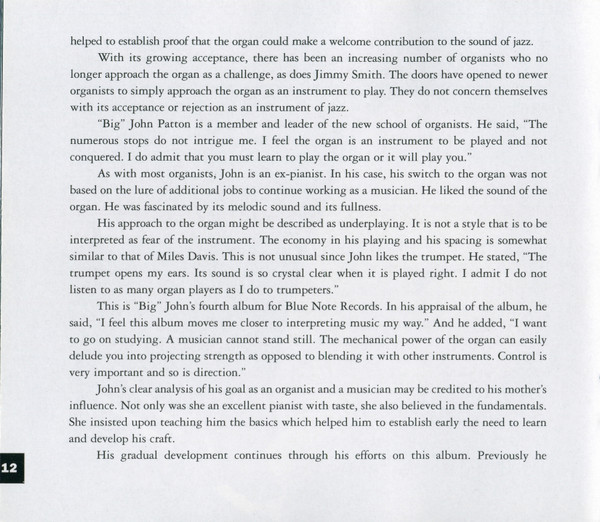 helped to establish proof that the organ could make a welcome contribution to the sound of jazz.

With its growing acceptance, there has been an increasing number of organists who no longer approach the organ as a challenge, as does Jimmy Smith. The doors have opened to newer organists to simply approach the organ as an instrument to play. They do not concern themselves with its acceptance or rejection as an instrument of jazz.

"Big" John Patton is a member and leader of the new school of organists. He said, "The numerous stops do not intrigue me. I feel the organ is an instrument to be played and not conquered. I do admit that you must learn to play the organ or it will play you."

As with most organists, John is an ex-pianist. In his case, his switch to the organ was not based on the lure of additional jobs to continue working as a musician. He liked the sound of the organ. He was fascinated by its melodic sound and its fullness.

His approach to the organ might be described as underplaying. It is not a style that is to be interpreted as fear of the instrument. The economy in his playing and his spacing is somewhat similar to that of Miles Davis. This is not unusual since John likes the trumpet. He stated, "The trumpet opens my ears. Its sound is so crystal clear when it is played right. I admit I do not listen to as many organ players as I do to trumpeters."

This is "Big" John's fourth album for Blue Note Records. In his appraisal of the album, he said, "I feel this album moves me closer to interpreting music my way." And he added, "I want to go on studying. A musician cannot stand still. The mechanical power of the organ can easily delude you into projecting strength as opposed to blending it with other instruments. Control is very important and so is direction."

John's clear analysis of his goal as an organist and a musician may be credited to his mother's influence. Not only was she an excellent pianist with taste, she also believed in the fundamentals. She insisted upon teaching him the basics which helped him to establish early the need to learn and develop his craft.

His gradual development continues through his efforts on this album. Previously he

12